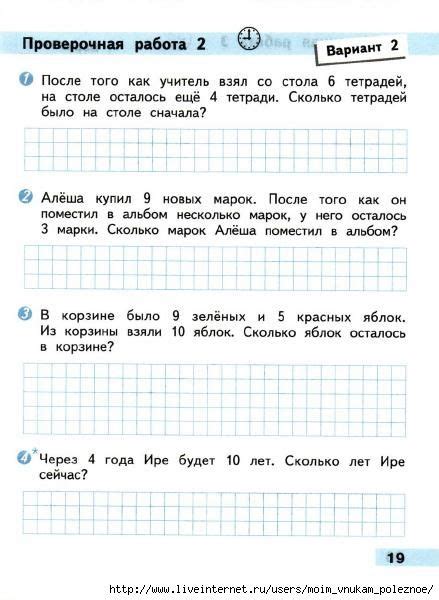 Проверочная работа 2

Вариант 2

1 После того как учитель взял со стола 6 тетрадей, на столе осталось ещё 4 тетради. Сколько тетрадей было на столе сначала?

2 Алёша купил 9 новых марок. После того как он поместил в альбом несколько марок, у него осталось 3 марки. Сколько марок Алёша поместил в альбом?

3 В корзине было 9 зелёных и 5 красных яблок. Из корзины взяли 10 яблок. Сколько яблок осталось в корзине?

4* Через 4 года Ире будет 10 лет. Сколько лет Ире сейчас?

19

http://www.liveinternet.ru/users/moim_vnukam_poleznoe/